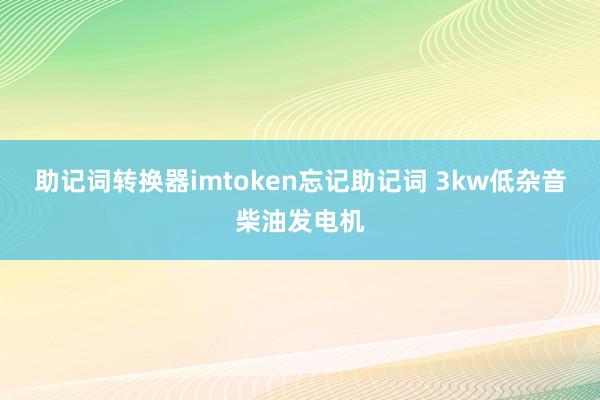 助记词转换器imtoken忘记助记词 3kw低杂音柴油发电机